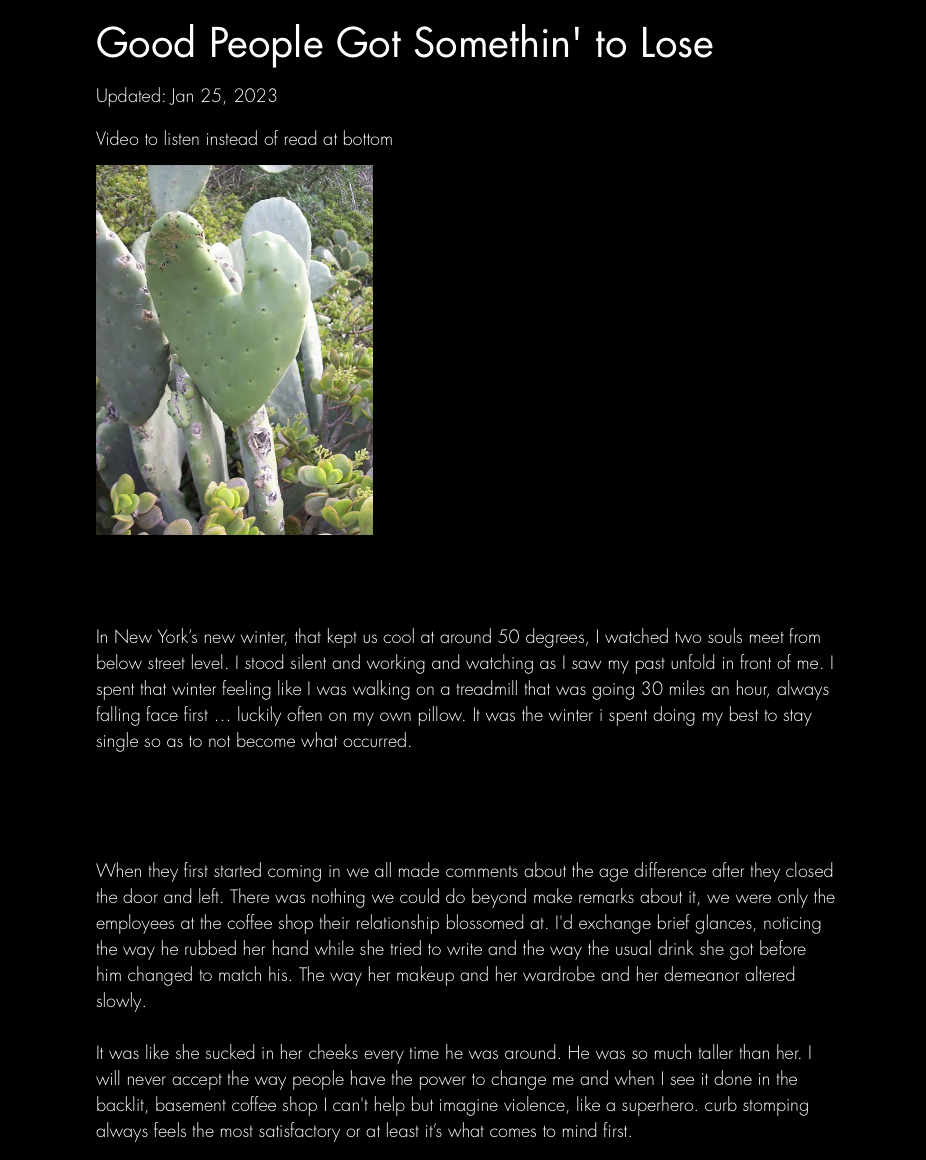 Good People Got Somethin' to Lose

Updated: Jan 25, 2023

Video to listen instead of read at bottom

In New York's new winter, that kept us cool at around 50 degrees, I watched two souls meet from below street level. I stood silent and working and watching as I saw my past unfold in front of me. I spent that winter feeling like I was walking on a treadmill that was going 30 miles an hour, always falling face first … luckily often on my own pillow. It was the winter i spent doing my best to stay single so as to not become what occurred.

When they first started coming in we all made comments about the age difference after they closed the door and left. There was nothing we could do beyond make remarks about it, we were only the employees at the coffee shop their relationship blossomed at. I'd exchange brief glances, noticing the way he rubbed her hand while she tried to write and the way the usual drink she got before him changed to match his. The way her makeup and her wardrobe and her demeanor altered slowly.

It was like she sucked in her cheeks every time he was around. He was so much taller than her. I will never accept the way people have the power to change me and when I see it done in the backlit, basement coffee shop I can't help but imagine violence, like a superhero. curb stomping always feels the most satisfactory or at least it's what comes to mind first.